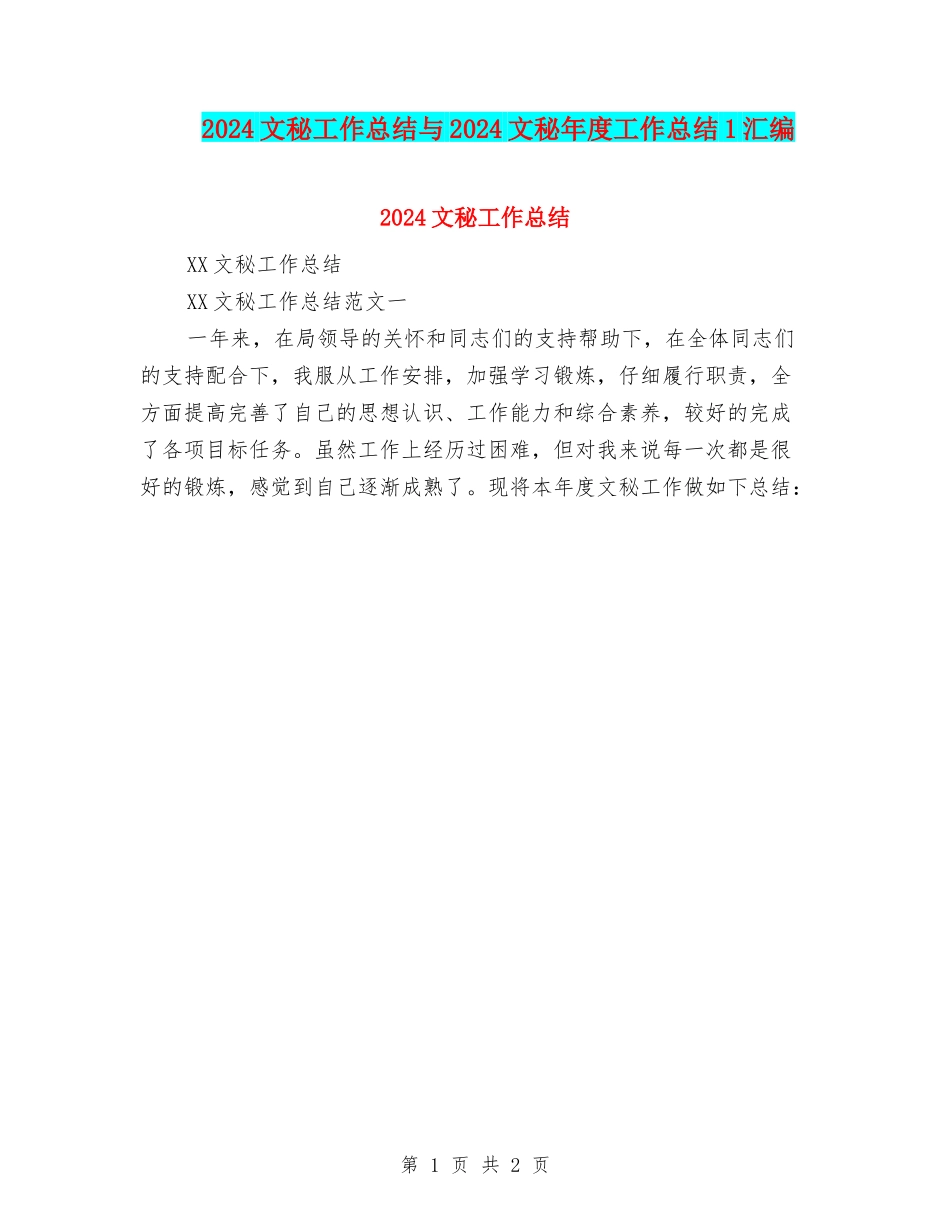 2024文秘工作总结与2024文秘年度工作总结1汇编

2024文秘工作总结

XX文秘工作总结

XX文秘工作总结范文一

一年来，在局领导的关怀和同志们的支持帮助下，在全体同志们的支持配合下，我服从工作安排，加强学习锻炼，仔细履行职责，全方面提高完善了自己的思想认识、工作能力和综合素养，较好的完成了各项目标任务。虽然工作上经历过困难，但对我来说每一次都是很好的锻炼，感觉到自己逐渐成熟了。现将本年度文秘工作做如下总结：

第 1 页 共 2 页